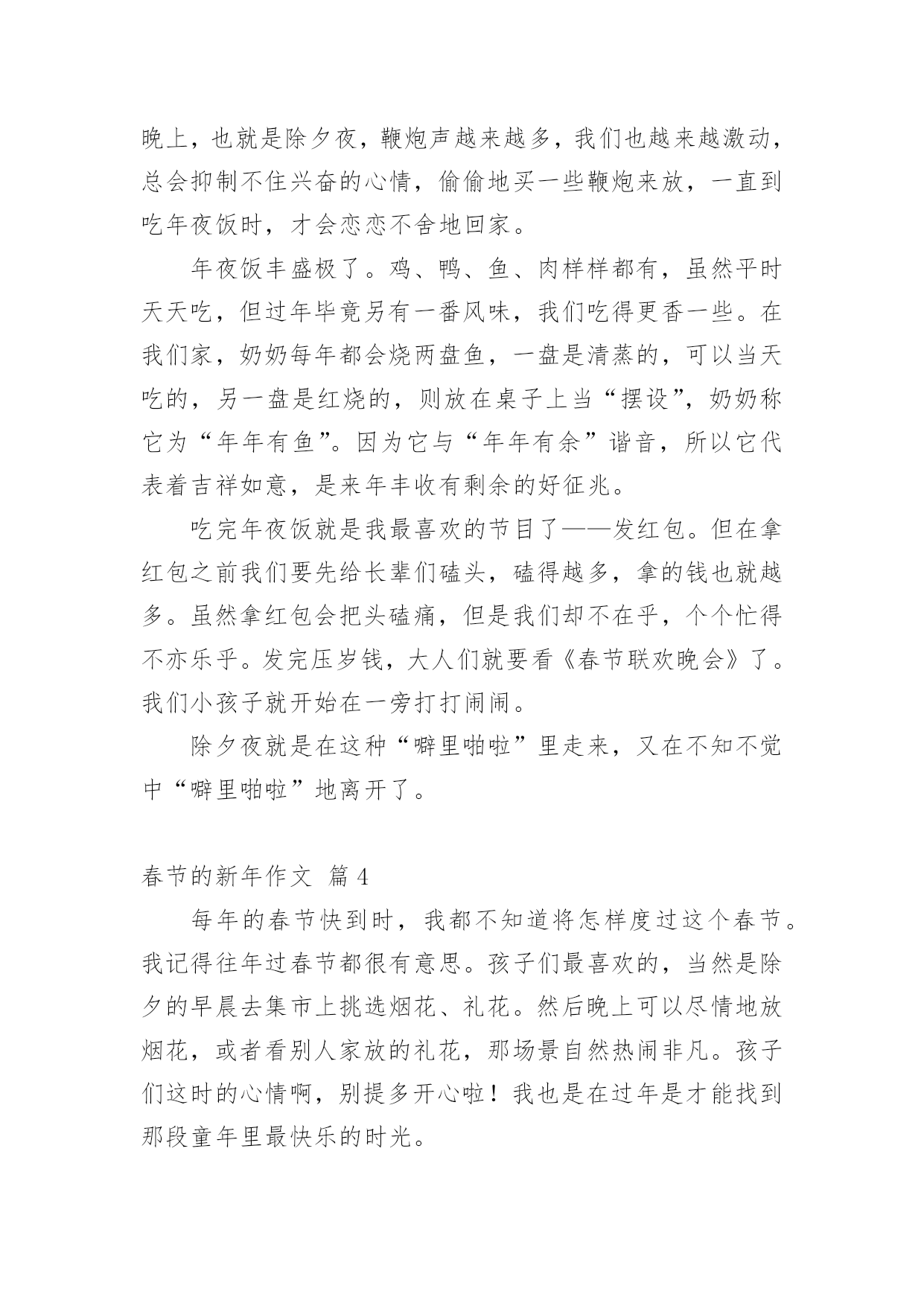 晚上，也就是除夕夜，鞭炮声越来越多，我们也越来越激动，总会抑制不住兴奋的心情，偷偷地买一些鞭炮来放，一直到吃年夜饭时，才会恋恋不舍地回家。

年夜饭丰盛极了。鸡、鸭、鱼、肉样样都有，虽然平时天天吃，但过年毕竟另有一番风味，我们吃得更香一些。在我们家，奶奶每年都会烧两盘鱼，一盘是清蒸的，可以当天吃的，另一盘是红烧的，则放在桌子上当“摆设”，奶奶称它为“年年有鱼”。因为它与“年年有余”谐音，所以它代表着吉祥如意，是来年丰收有剩余的好征兆。

吃完年夜饭就是我最喜欢的节目了——发红包。但在拿红包之前我们要先给长辈们磕头，磕得越多，拿的钱也就越多。虽然拿红包会把头磕痛，但是我们却不在乎，个个忙得不亦乐乎。发完压岁钱，大人们就要看《春节联欢晚会》了。我们小孩子就开始在一旁打打闹闹。

除夕夜就是在这种“噼里啪啦”里走来，又在不知不觉中“噼里啪啦”地离开了。

春节的新年作文 篇4

每年的春节快到时，我都不知道将怎样度过这个春节。我记得往年过春节都很有意思。孩子们最喜欢的，当然是除夕的早晨去集市上挑选烟花、礼花。然后晚上可以尽情地放烟花，或者看别人家放的礼花，那场景自然热闹非凡。孩子们这时的心情啊，别提多开心啦！我也是在过年是才能找到那段童年里最快乐的时光。